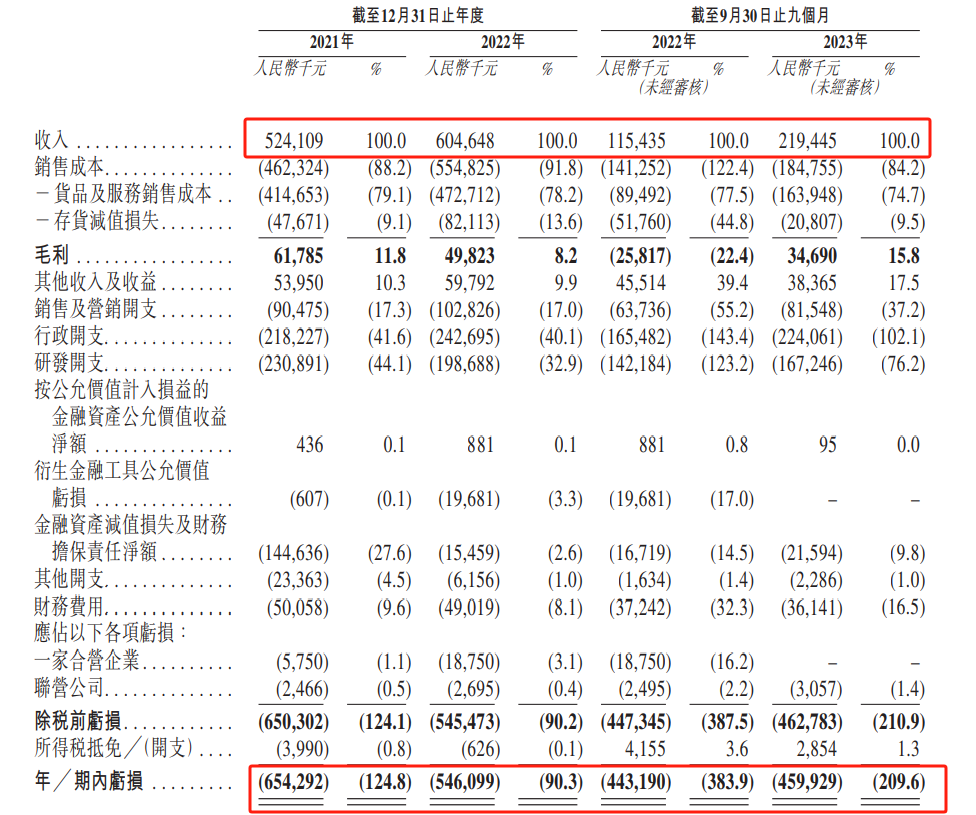 | | 截至12月31日止年度 | | | | 截至9月30日止九個月 | | | |
|---|---|---|---|---|---|---|---|---|
| | 2021年 | | 2022年 | | 2022年 | | 2023年 | |
| | 人民幣千元 | % | 人民幣千元 | % | 人民幣千元 (未經審核) | % | 人民幣千元 (未經審核) | % |
| 收入 | 524,109 | 100.0 | 604,648 | 100.0 | 115,435 | 100.0 | 219,445 | 100.0 |
| 銷售成本 | (462,324) | (88.2) | (554,825) | (91.8) | (141,252) | (122.4) | (184,755) | (84.2) |
| －貨品及服務銷售成本 | (414,653) | (79.1) | (472,712) | (78.2) | (89,492) | (77.5) | (163,948) | (74.7) |
| －存貨減值損失 | (47,671) | (9.1) | (82,113) | (13.6) | (51,760) | (44.8) | (20,807) | (9.5) |
| 毛利 | 61,785 | 11.8 | 49,823 | 8.2 | (25,817) | (22.4) | 34,690 | 15.8 |
| 其他收入及收益 | 53,950 | 10.3 | 59,792 | 9.9 | 45,514 | 39.4 | 38,365 | 17.5 |
| 銷售及營銷開支 | (90,475) | (17.3) | (102,826) | (17.0) | (63,736) | (55.2) | (81,548) | (37.2) |
| 行政開支 | (218,227) | (41.6) | (242,695) | (40.1) | (165,482) | (143.4) | (224,061) | (102.1) |
| 研發開支 | (230,891) | (44.1) | (198,688) | (32.9) | (142,184) | (123.2) | (167,246) | (76.2) |
| 按公允價值計入損益的金融資產公允價值收益淨額 | 436 | 0.1 | 881 | 0.1 | 881 | 0.8 | 95 | 0.0 |
| 衍生金融工具公允價值虧損 | (607) | (0.1) | (19,681) | (3.3) | (19,681) | (17.0) | – | – |
| 金融資產減值損失及財務擔保責任淨額 | (144,636) | (27.6) | (15,459) | (2.6) | (16,719) | (14.5) | (21,594) | (9.8) |
| 其他開支 | (23,363) | (4.5) | (6,156) | (1.0) | (1,634) | (1.4) | (2,286) | (1.0) |
| 財務費用 | (50,058) | (9.6) | (49,019) | (8.1) | (37,242) | (32.3) | (36,141) | (16.5) |
| 應佔以下各項虧損： | | | | | | | | |
| 一家合營企業 | (5,750) | (1.1) | (18,750) | (3.1) | (18,750) | (16.2) | – | – |
| 聯營公司 | (2,466) | (0.5) | (2,695) | (0.4) | (2,495) | (2.2) | (3,057) | (1.4) |
| 除稅前虧損 | (650,302) | (124.1) | (545,473) | (90.2) | (447,345) | (387.5) | (462,783) | (210.9) |
| 所得稅抵免／(開支) | (3,990) | (0.8) | (626) | (0.1) | 4,155 | 3.6 | 2,854 | 1.3 |
| 年／期內虧損 | (654,292) | (124.8) | (546,099) | (90.3) | (443,190) | (383.9) | (459,929) | (209.6) |